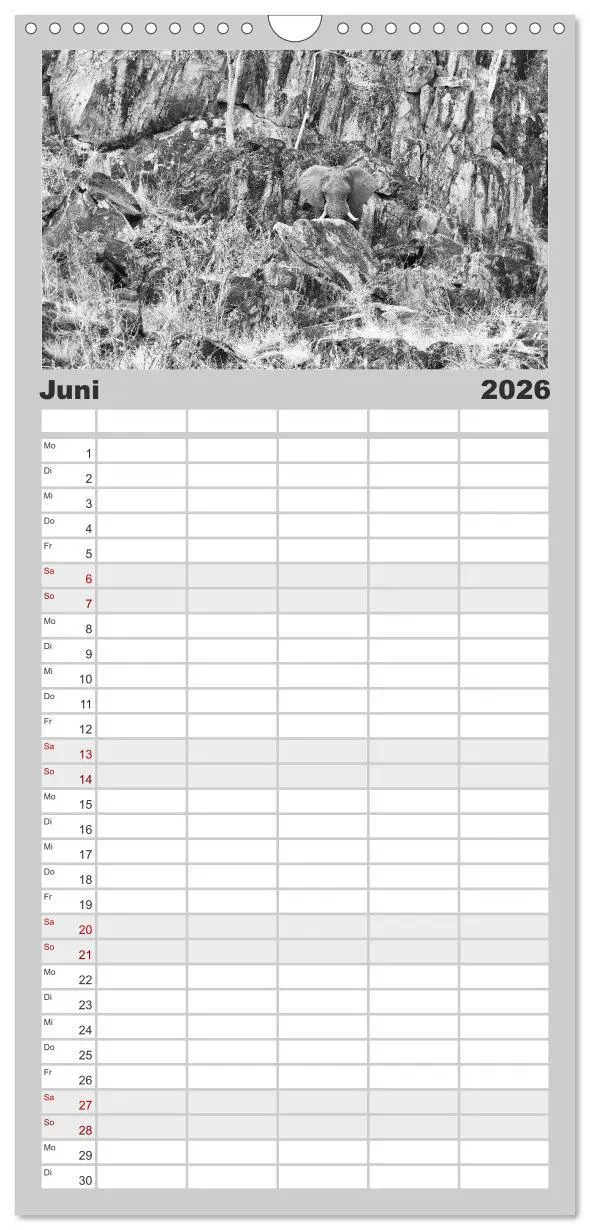 Juni 2026

| | | | | | |
|---|---|---|---|---|---|
| Mo 1 | | | | | |
| Di 2 | | | | | |
| Mi 3 | | | | | |
| Do 4 | | | | | |
| Fr 5 | | | | | |
| Sa 6 | | | | | |
| So 7 | | | | | |
| Mo 8 | | | | | |
| Di 9 | | | | | |
| Mi 10 | | | | | |
| Do 11 | | | | | |
| Fr 12 | | | | | |
| Sa 13 | | | | | |
| So 14 | | | | | |
| Mo 15 | | | | | |
| Di 16 | | | | | |
| Mi 17 | | | | | |
| Do 18 | | | | | |
| Fr 19 | | | | | |
| Sa 20 | | | | | |
| So 21 | | | | | |
| Mo 22 | | | | | |
| Di 23 | | | | | |
| Mi 24 | | | | | |
| Do 25 | | | | | |
| Fr 26 | | | | | |
| Sa 27 | | | | | |
| So 28 | | | | | |
| Mo 29 | | | | | |
| Di 30 | | | | | |